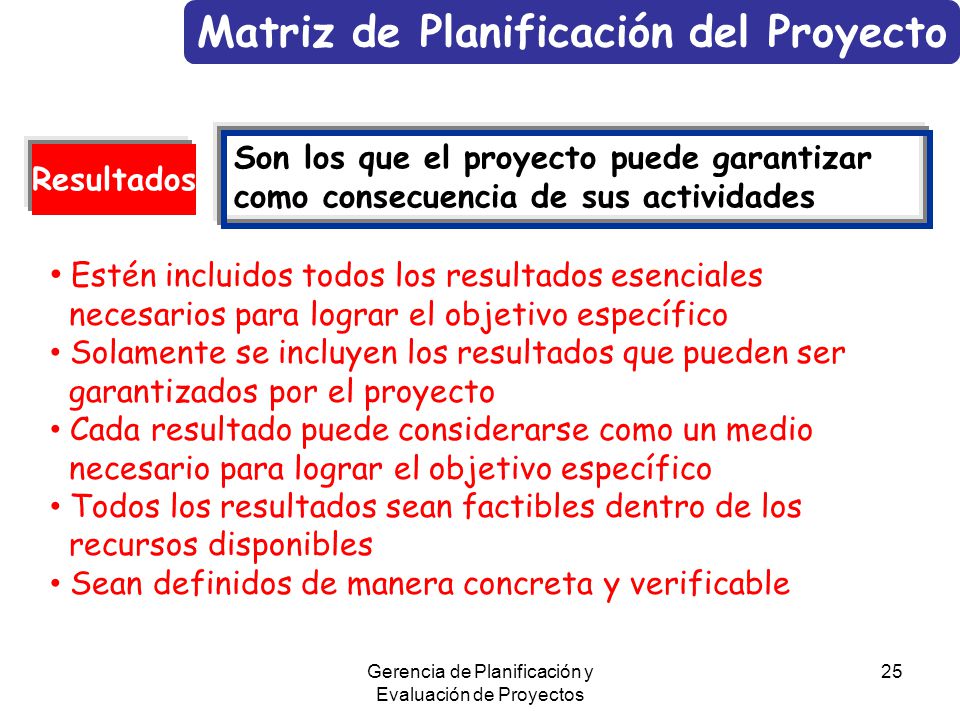 Matriz de Planificación del Proyecto

Resultados

Son los que el proyecto puede garantizar como consecuencia de sus actividades

• Estén incluidos todos los resultados esenciales necesarios para lograr el objetivo específico
• Solamente se incluyen los resultados que pueden ser garantizados por el proyecto
• Cada resultado puede considerarse como un medio necesario para lograr el objetivo específico
• Todos los resultados sean factibles dentro de los recursos disponibles
• Sean definidos de manera concreta y verificable

Gerencia de Planificación y Evaluación de Proyectos

25